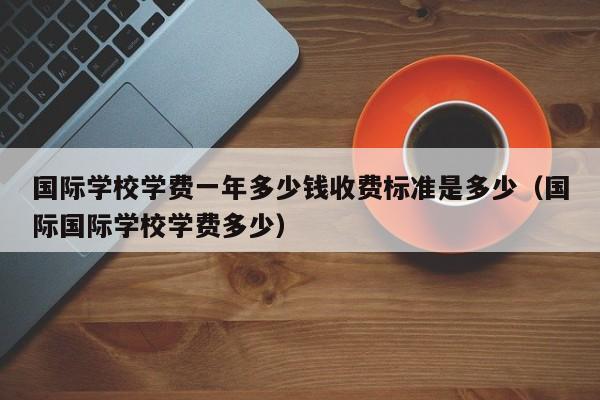 国际学校学费一年多少钱收费标准是多少（国际国际学校学费多少）